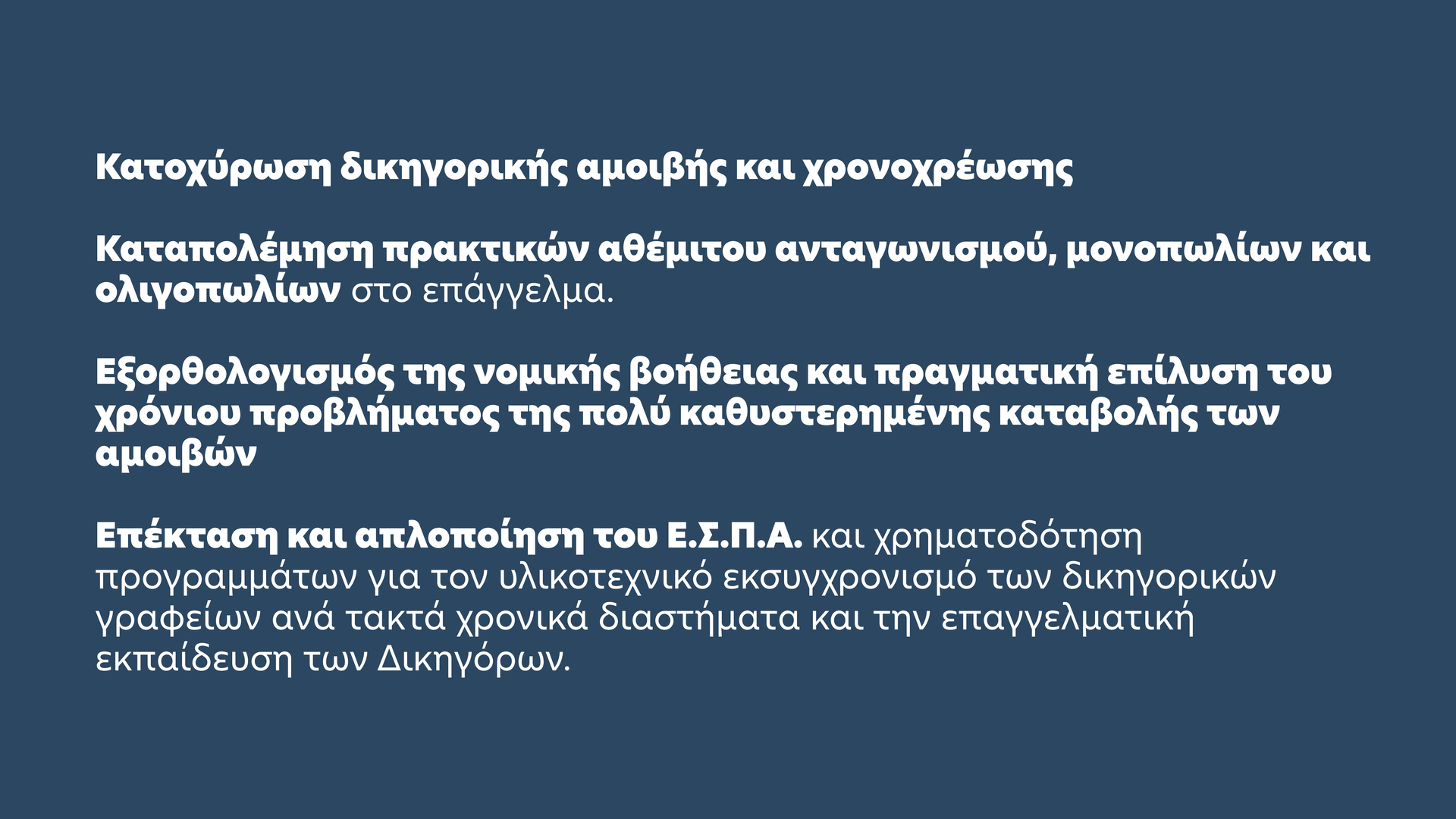 Κατοχύρωση δικηγορικής αμοιβής και χρονοχρέωσης

Καταπολέμηση πρακτικών αθέμιτου ανταγωνισμού, μονοπωλίων και ολιγοπωλίων στο επάγγελμα.

Εξορθολογισμός της νομικής βοήθειας και πραγματική επίλυση του χρόνιου προβλήματος της πολύ καθυστερημένης καταβολής των αμοιβών

Επέκταση και απλοποίηση του Ε.Σ.Π.Α. και χρηματοδότηση προγραμμάτων για τον υλικοτεχνικό εκσυγχρονισμό των δικηγορικών γραφείων ανά τακτά χρονικά διαστήματα και την επαγγελματική εκπαίδευση των Δικηγόρων.